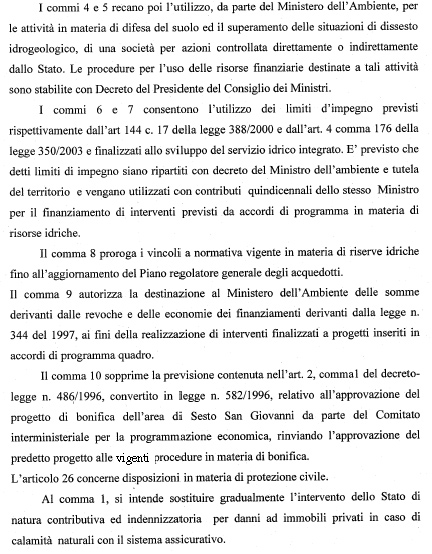 I commi 4 e 5 recano poi l'utilizzo, da parte del Ministero dell'Ambiente, per le attività in materia di difesa del suolo ed il superamento delle situazioni di dissesto idrogeologico, di una società per azioni controllata direttamente o indirettamente dallo Stato. Le procedure per l'uso delle risorse finanziarie destinate a tali attività sono stabilite con Decreto del Presidente del Consiglio dei Ministri.

I commi 6 e 7 consentono l'utilizzo dei limiti d'impegno previsti rispettivamente dall'art 144 c. 17 della legge 388/2000 e dall'art. 4 comma 176 della legge 350/2003 e finalizzati allo sviluppo del servizio idrico integrato. E' previsto che detti limiti di impegno siano ripartiti con decreto del Ministro dell'ambiente e tutela del territorio e vengano utilizzati con contributi quindicennali dello stesso Ministro per il finanziamento di interventi previsti da accordi di programma in materia di risorse idriche.

Il comma 8 proroga i vincoli a normativa vigente in materia di riserve idriche fino all'aggiornamento del Piano regolatore generale degli acquedotti.

Il comma 9 autorizza la destinazione al Ministero dell'Ambiente delle somme derivanti dalle revoche e delle economie dei finanziamenti derivanti dalla legge n. 344 del 1997, ai fini della realizzazione di interventi finalizzati a progetti inseriti in accordi di programma quadro.

Il comma 10 sopprime la previsione contenuta nell'art. 2, comma1 del decreto-legge n. 486/1996, convertito in legge n. 582/1996, relativo all'approvazione del progetto di bonifica dell'area di Sesto San Giovanni da parte del Comitato interministeriale per la programmazione economica, rinviando l'approvazione del predetto progetto alle vigenti procedure in materia di bonifica.

L'articolo 26 concerne disposizioni in materia di protezione civile.

Al comma 1, si intende sostituire gradualmente l'intervento dello Stato di natura contributiva ed indennizzatoria per danni ad immobili privati in caso di calamità naturali con il sistema assicurativo.